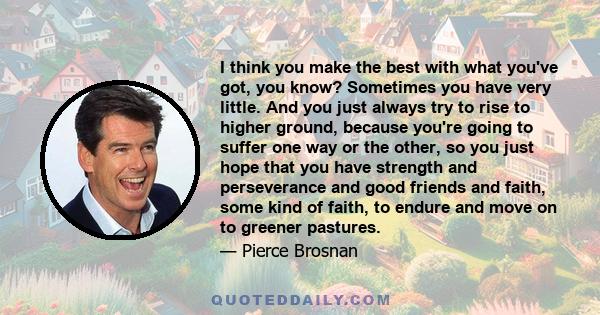 I think you make the best with what you've got, you know? Sometimes you have very little. And you just always try to rise to higher ground, because you're going to suffer one way or the other, so you just hope that you have strength and perseverance and good friends and faith, some kind of faith, to endure and move on to greener pastures.

— Pierce Brosnan

QUOTEDDAILY.COM